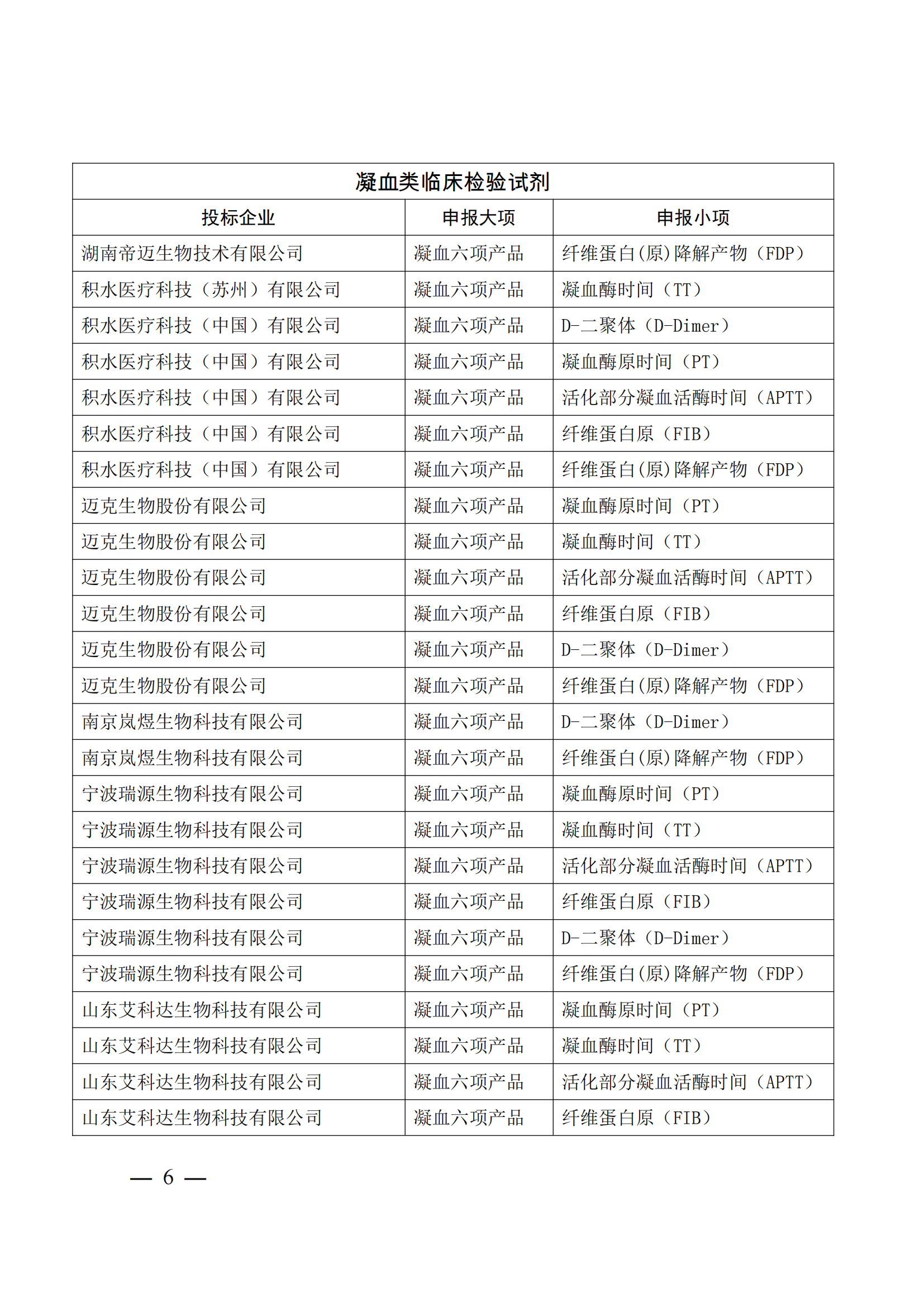 凝血类临床检验试剂

| 投标企业 | 申报大项 | 申报小项 |
|---|---|---|
| 湖南帝迈生物技术有限公司 | 凝血六项产品 | 纤维蛋白(原)降解产物（FDP） |
| 积水医疗科技（苏州）有限公司 | 凝血六项产品 | 凝血酶时间（TT） |
| 积水医疗科技（中国）有限公司 | 凝血六项产品 | D-二聚体（D-Dimer） |
| 积水医疗科技（中国）有限公司 | 凝血六项产品 | 凝血酶原时间（PT） |
| 积水医疗科技（中国）有限公司 | 凝血六项产品 | 活化部分凝血活酶时间（APTT） |
| 积水医疗科技（中国）有限公司 | 凝血六项产品 | 纤维蛋白原（FIB） |
| 积水医疗科技（中国）有限公司 | 凝血六项产品 | 纤维蛋白(原)降解产物（FDP） |
| 迈克生物股份有限公司 | 凝血六项产品 | 凝血酶原时间（PT） |
| 迈克生物股份有限公司 | 凝血六项产品 | 凝血酶时间（TT） |
| 迈克生物股份有限公司 | 凝血六项产品 | 活化部分凝血活酶时间（APTT） |
| 迈克生物股份有限公司 | 凝血六项产品 | 纤维蛋白原（FIB） |
| 迈克生物股份有限公司 | 凝血六项产品 | D-二聚体（D-Dimer） |
| 迈克生物股份有限公司 | 凝血六项产品 | 纤维蛋白(原)降解产物（FDP） |
| 南京岚煜生物科技有限公司 | 凝血六项产品 | D-二聚体（D-Dimer） |
| 南京岚煜生物科技有限公司 | 凝血六项产品 | 纤维蛋白(原)降解产物（FDP） |
| 宁波瑞源生物科技有限公司 | 凝血六项产品 | 凝血酶原时间（PT） |
| 宁波瑞源生物科技有限公司 | 凝血六项产品 | 凝血酶时间（TT） |
| 宁波瑞源生物科技有限公司 | 凝血六项产品 | 活化部分凝血活酶时间（APTT） |
| 宁波瑞源生物科技有限公司 | 凝血六项产品 | 纤维蛋白原（FIB） |
| 宁波瑞源生物科技有限公司 | 凝血六项产品 | D-二聚体（D-Dimer） |
| 宁波瑞源生物科技有限公司 | 凝血六项产品 | 纤维蛋白(原)降解产物（FDP） |
| 山东艾科达生物科技有限公司 | 凝血六项产品 | 凝血酶原时间（PT） |
| 山东艾科达生物科技有限公司 | 凝血六项产品 | 凝血酶时间（TT） |
| 山东艾科达生物科技有限公司 | 凝血六项产品 | 活化部分凝血活酶时间（APTT） |
| 山东艾科达生物科技有限公司 | 凝血六项产品 | 纤维蛋白原（FIB） |

— 6 —